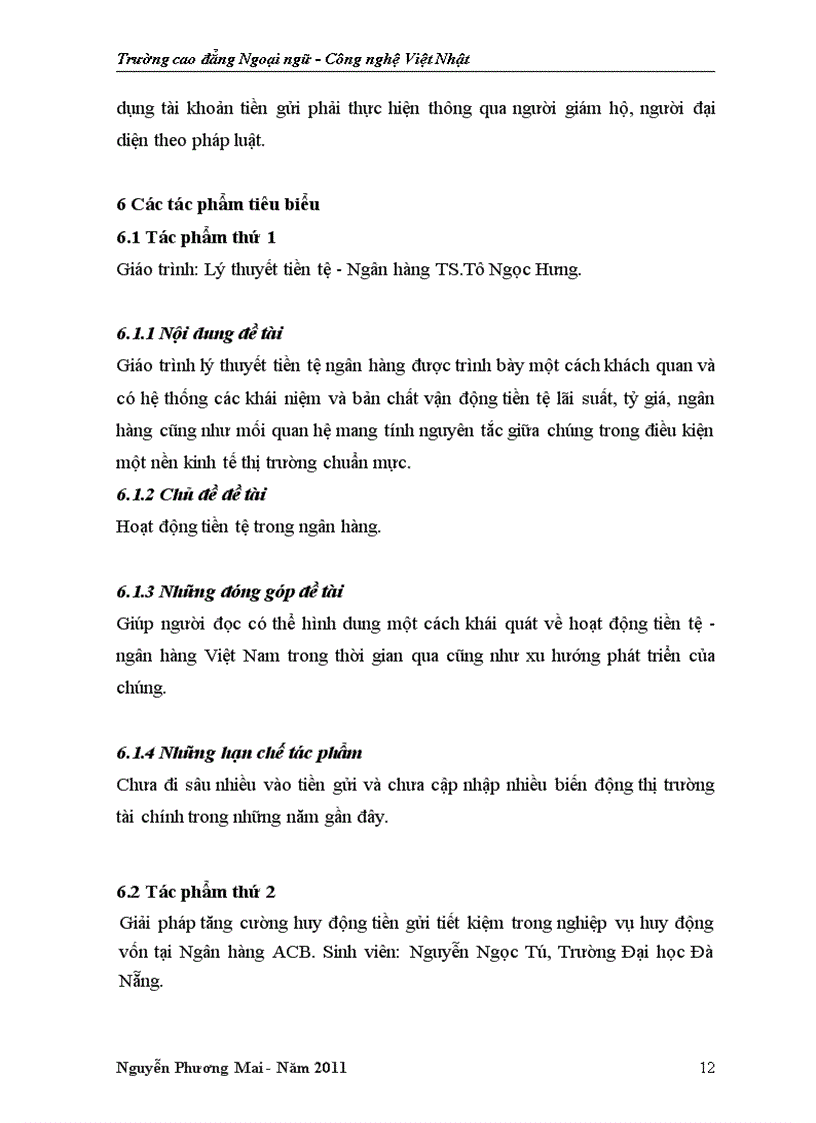 Trường cao đẳng Ngoại ngữ - Công nghệ Việt Nhật

dụng tài khoản tiền gửi phải thực hiện thông qua người giám hộ, người đại diện theo pháp luật.

6 Các tác phẩm tiêu biểu

6.1 Tác phẩm thứ 1

Giáo trình: Lý thuyết tiền tệ - Ngân hàng TS.Tô Ngọc Hưng.

6.1.1 Nội dung đề tài

Giáo trình lý thuyết tiền tệ ngân hàng được trình bày một cách khách quan và có hệ thống các khái niệm và bản chất vận động tiền tệ lãi suất, tỷ giá, ngân hàng cũng như mối quan hệ mang tính nguyên tắc giữa chúng trong điều kiện một nền kinh tế thị trường chuẩn mực.

6.1.2 Chủ đề đề tài

Hoạt động tiền tệ trong ngân hàng.

6.1.3 Những đóng góp đề tài

Giúp người đọc có thể hình dung một cách khái quát về hoạt động tiền tệ - ngân hàng Việt Nam trong thời gian qua cũng như xu hướng phát triển của chúng.

6.1.4 Những hạn chế tác phẩm

Chưa đi sâu nhiều vào tiền gửi và chưa cập nhập nhiều biến động thị trường tài chính trong những năm gần đây.

6.2 Tác phẩm thứ 2

Giải pháp tăng cường huy động tiền gửi tiết kiệm trong nghiệp vụ huy động vốn tại Ngân hàng ACB. Sinh viên: Nguyễn Ngọc Tú, Trường Đại học Đà Nẵng.

Nguyễn Phương Mai - Năm 2011

12